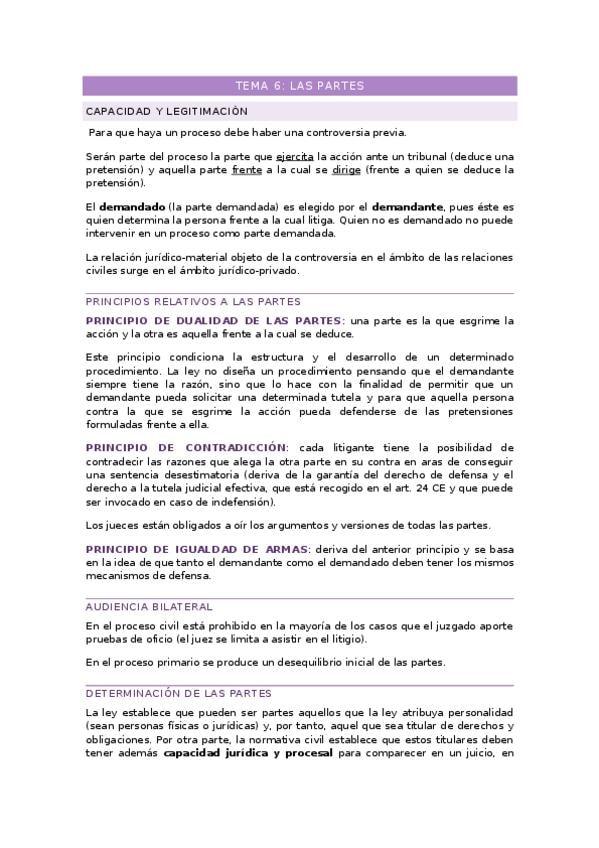 TEMA 6: LAS PARTES

CAPACIDAD Y LEGITIMACIÓN

Para que haya un proceso debe haber una controversia previa.

Serán parte del proceso la parte que ejercita la acción ante un tribunal (deduce una pretensión) y aquella parte frente a la cual se dirige (frente a quien se deduce la pretensión).

El demandado (la parte demandada) es elegido por el demandante, pues éste es quien determina la persona frente a la cual litiga. Quien no es demandado no puede intervenir en un proceso como parte demandada.

La relación jurídico-material objeto de la controversia en el ámbito de las relaciones civiles surge en el ámbito jurídico-privado.

PRINCIPIOS RELATIVOS A LAS PARTES

PRINCIPIO DE DUALIDAD DE LAS PARTES: una parte es la que esgrime la acción y la otra es aquella frente a la cual se deduce.

Este principio condiciona la estructura y el desarrollo de un determinado procedimiento. La ley no diseña un procedimiento pensando que el demandante siempre tiene la razón, sino que lo hace con la finalidad de permitir que un demandante pueda solicitar una determinada tutela y para que aquella persona contra la que se esgrime la acción pueda defenderse de las pretensiones formuladas frente a ella.

PRINCIPIO DE CONTRADICCIÓN: cada litigante tiene la posibilidad de contradecir las razones que alega la otra parte en su contra en aras de conseguir una sentencia desestimatoria (deriva de la garantía del derecho de defensa y el derecho a la tutela judicial efectiva, que está recogido en el art. 24 CE y que puede ser invocado en caso de indefensión).

Los jueces están obligados a oír los argumentos y versiones de todas las partes.

PRINCIPIO DE IGUALDAD DE ARMAS: deriva del anterior principio y se basa en la idea de que tanto el demandante como el demandado deben tener los mismos mecanismos de defensa.

AUDIENCIA BILATERAL

En el proceso civil está prohibido en la mayoría de los casos que el juzgado aporte pruebas de oficio (el juez se limita a asistir en el litigio).

En el proceso primario se produce un desequilibrio inicial de las partes.

DETERMINACIÓN DE LAS PARTES

La ley establece que pueden ser partes aquellos que la ley atribuya personalidad (sean personas físicas o jurídicas) y, por tanto, aquel que sea titular de derechos y obligaciones. Por otra parte, la normativa civil establece que estos titulares deben tener además capacidad jurídica y procesal para comparecer en un juicio, en